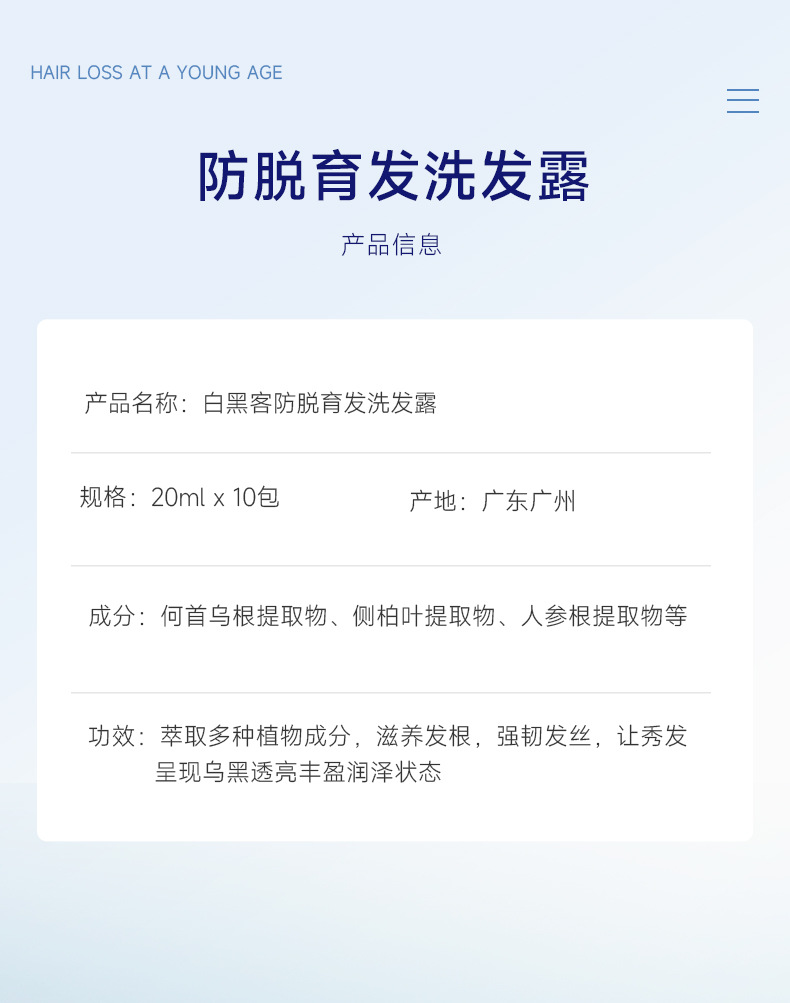 HAIR LOSS AT A YOUNG AGE

防脱育发洗发露

产品信息

产品名称：白黑客防脱育发洗发露

规格：20ml x 10包 产地：广东广州

成分：何首乌根提取物、侧柏叶提取物、人参根提取物等

功效：萃取多种植物成分，滋养发根，强韧发丝，让秀发呈现乌黑透亮丰盈润泽状态